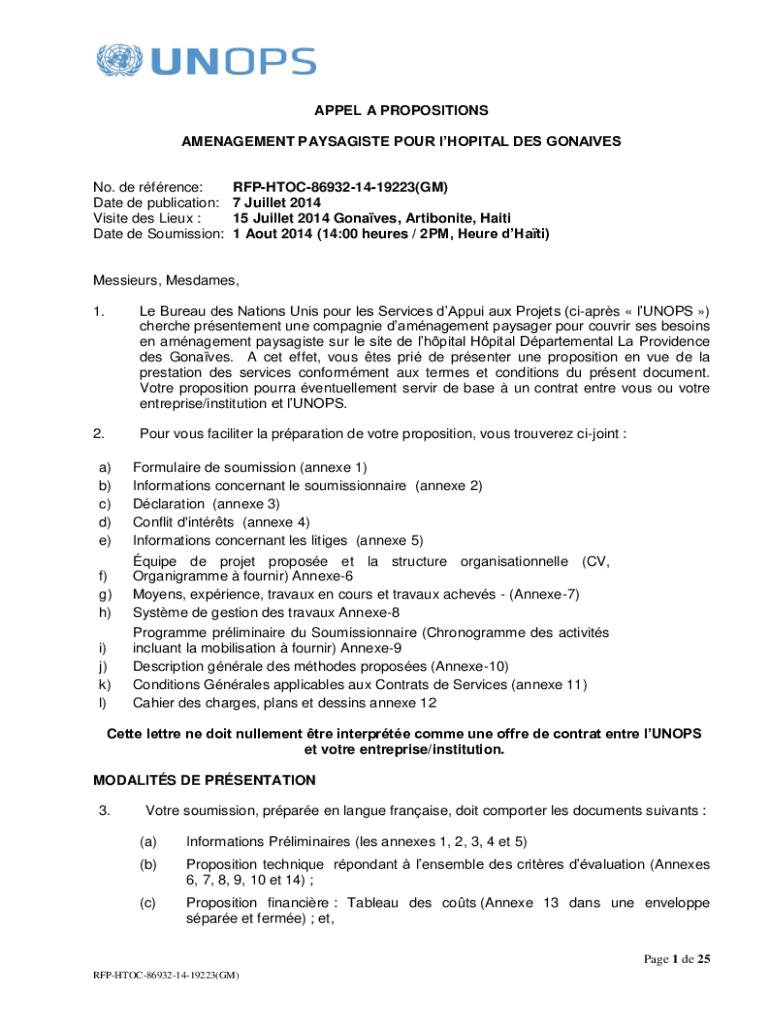 UNOPS

APPEL A PROPOSITIONS

AMENAGEMENT PAYSAGISTE POUR l'HOPITAL DES GONAIVES

No. de référence: RFP-HTOC-86932-14-19223(GM)
Date de publication: 7 Juillet 2014
Visite des Lieux : 15 Juillet 2014 Gonaïves, Artibonite, Haiti
Date de Soumission: 1 Aout 2014 (14:00 heures / 2PM, Heure d'Haïti)

Messieurs, Mesdames,

1. Le Bureau des Nations Unis pour les Services d'Appui aux Projets (ci-après « l'UNOPS ») cherche présentement une compagnie d'aménagement paysager pour couvrir ses besoins en aménagement paysagiste sur le site de l'hôpital Hôpital Départemental La Providence des Gonaïves. A cet effet, vous êtes prié de présenter une proposition en vue de la prestation des services conformément aux termes et conditions du présent document. Votre proposition pourra éventuellement servir de base à un contrat entre vous ou votre entreprise/institution et l'UNOPS.

2. Pour vous faciliter la préparation de votre proposition, vous trouverez ci-joint :

a) Formulaire de soumission (annexe 1)
b) Informations concernant le soumissionnaire (annexe 2)
c) Déclaration (annexe 3)
d) Conflit d'intérêts (annexe 4)
e) Informations concernant les litiges (annexe 5)
f) Équipe de projet proposée et la structure organisationnelle (CV, Organigramme à fournir) Annexe-6
g) Moyens, expérience, travaux en cours et travaux achevés - (Annexe-7)
h) Système de gestion des travaux Annexe-8
i) Programme préliminaire du Soumissionnaire (Chronogramme des activités incluant la mobilisation à fournir) Annexe-9
j) Description générale des méthodes proposées (Annexe-10)
k) Conditions Générales applicables aux Contrats de Services (annexe 11)
l) Cahier des charges, plans et dessins annexe 12

Cette lettre ne doit nullement être interprétée comme une offre de contrat entre l'UNOPS et votre entreprise/institution.

MODALITÉS DE PRÉSENTATION

3. Votre soumission, préparée en langue française, doit comporter les documents suivants :

(a) Informations Préliminaires (les annexes 1, 2, 3, 4 et 5)

(b) Proposition technique répondant à l'ensemble des critères d'évaluation (Annexes 6, 7, 8, 9, 10 et 14) ;

(c) Proposition financière : Tableau des coûts (Annexe 13 dans une enveloppe séparée et fermée) ; et,

Page 1 de 25

RFP-HTOC-86932-14-19223(GM)